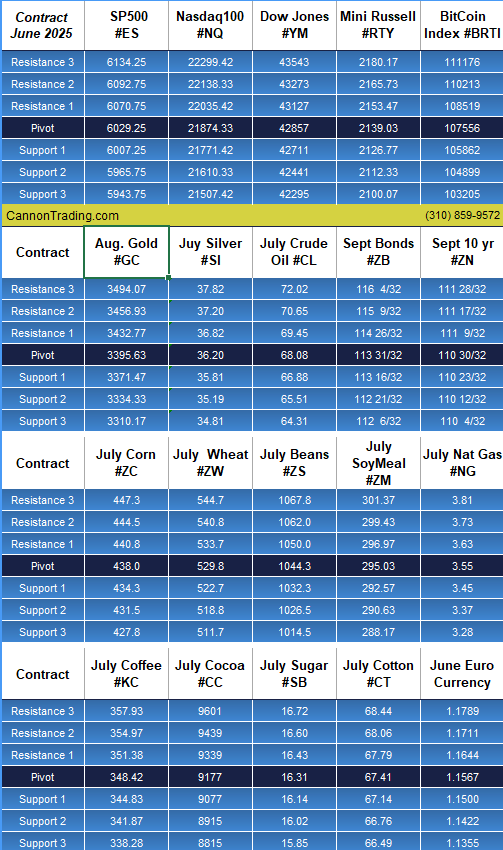 | Contract June 2025 | SP500 #ES | Nasdaq100 #NQ | Dow Jones #YM | Mini Russell #RTY | BitCoin Index #BRTI |
|---|---|---|---|---|---|
| Resistance 3 | 6134.25 | 22299.42 | 43543 | 2180.17 | 111176 |
| Resistance 2 | 6092.75 | 22138.33 | 43273 | 2165.73 | 110213 |
| Resistance 1 | 6070.75 | 22035.42 | 43127 | 2153.47 | 108519 |
| Pivot | 6029.25 | 21874.33 | 42857 | 2139.03 | 107556 |
| Support 1 | 6007.25 | 21771.42 | 42711 | 2126.77 | 105862 |
| Support 2 | 5965.75 | 21610.33 | 42441 | 2112.33 | 104899 |
| Support 3 | 5943.75 | 21507.42 | 42295 | 2100.07 | 103205 |

CannonTrading.com (310) 859-9572

| Contract | Aug. Gold #GC | Juy Silver #SI | July Crude Oil #CL | Sept Bonds #ZB | Sept 10 yr #ZN |
|---|---|---|---|---|---|
| Resistance 3 | 3494.07 | 37.82 | 72.02 | 116 4/32 | 111 28/32 |
| Resistance 2 | 3456.93 | 37.20 | 70.65 | 115 9/32 | 111 17/32 |
| Resistance 1 | 3432.77 | 36.82 | 69.45 | 114 26/32 | 111 9/32 |
| Pivot | 3395.63 | 36.20 | 68.08 | 113 31/32 | 110 30/32 |
| Support 1 | 3371.47 | 35.81 | 66.88 | 113 16/32 | 110 23/32 |
| Support 2 | 3334.33 | 35.19 | 65.51 | 112 21/32 | 110 12/32 |
| Support 3 | 3310.17 | 34.81 | 64.31 | 112 6/32 | 110 4/32 |

| Contract | July Corn #ZC | July Wheat #ZW | July Beans #ZS | July SoyMeal #ZM | July Nat Gas #NG |
|---|---|---|---|---|---|
| Resistance 3 | 447.3 | 544.7 | 1067.8 | 301.37 | 3.81 |
| Resistance 2 | 444.5 | 540.8 | 1062.0 | 299.43 | 3.73 |
| Resistance 1 | 440.8 | 533.7 | 1050.0 | 296.97 | 3.63 |
| Pivot | 438.0 | 529.8 | 1044.3 | 295.03 | 3.55 |
| Support 1 | 434.3 | 522.7 | 1032.3 | 292.57 | 3.45 |
| Support 2 | 431.5 | 518.8 | 1026.5 | 290.63 | 3.37 |
| Support 3 | 427.8 | 511.7 | 1014.5 | 288.17 | 3.28 |

| Contract | July Coffee #KC | July Cocoa #CC | July Sugar #SB | July Cotton #CT | June Euro Currency |
|---|---|---|---|---|---|
| Resistance 3 | 357.93 | 9601 | 16.72 | 68.44 | 1.1789 |
| Resistance 2 | 354.97 | 9439 | 16.60 | 68.06 | 1.1711 |
| Resistance 1 | 351.38 | 9339 | 16.43 | 67.79 | 1.1644 |
| Pivot | 348.42 | 9177 | 16.31 | 67.41 | 1.1567 |
| Support 1 | 344.83 | 9077 | 16.14 | 67.14 | 1.1500 |
| Support 2 | 341.87 | 8915 | 16.02 | 66.76 | 1.1422 |
| Support 3 | 338.28 | 8815 | 15.85 | 66.49 | 1.1355 |